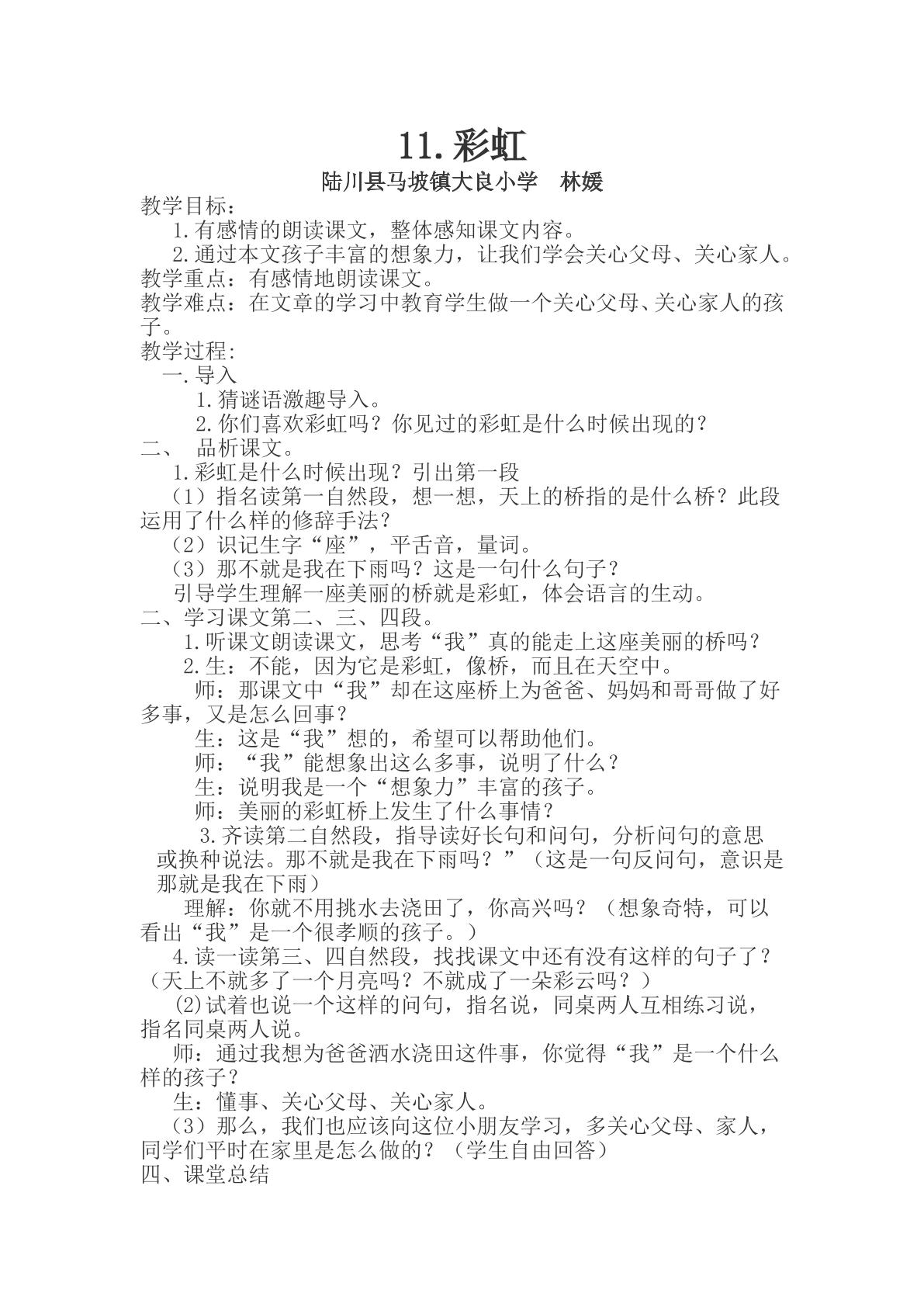 11.彩虹

陆川县马坡镇大良小学 林媛

教学目标：

1.有感情的朗读课文，整体感知课文内容。

2.通过本文孩子丰富的想象力，让我们学会关心父母、关心家人。

教学重点：有感情地朗读课文。

教学难点：在文章的学习中教育学生做一个关心父母、关心家人的孩子。

教学过程:

一.导入

1.猜谜语激趣导入。

2.你们喜欢彩虹吗？你见过的彩虹是什么时候出现的？

二、 品析课文。

1.彩虹是什么时候出现？引出第一段

（1）指名读第一自然段，想一想，天上的桥指的是什么桥？此段运用了什么样的修辞手法？

（2）识记生字“座”，平舌音，量词。

（3）那不就是我在下雨吗？这是一句什么句子？

引导学生理解一座美丽的桥就是彩虹，体会语言的生动。

二、学习课文第二、三、四段。

1.听课文朗读课文，思考“我”真的能走上这座美丽的桥吗？

2.生：不能，因为它是彩虹，像桥，而且在天空中。

师：那课文中“我”却在这座桥上为爸爸、妈妈和哥哥做了好多事，又是怎么回事？

生：这是“我”想的，希望可以帮助他们。

师：“我”能想象出这么多事，说明了什么？

生：说明我是一个“想象力”丰富的孩子。

师：美丽的彩虹桥上发生了什么事情？

3.齐读第二自然段，指导读好长句和问句，分析问句的意思或换种说法。那不就是我在下雨吗？”（这是一句反问句，意识是那就是我在下雨）

理解：你就不用挑水去浇田了，你高兴吗？（想象奇特，可以看出“我”是一个很孝顺的孩子。）

4.读一读第三、四自然段，找找课文中还有没有这样的句子了？（天上不就多了一个月亮吗？不就成了一朵彩云吗？）

(2)试着也说一个这样的问句，指名说，同桌两人互相练习说，指名同桌两人说。

师：通过我想为爸爸洒水浇田这件事，你觉得“我”是一个什么样的孩子？

生：懂事、关心父母、关心家人。

（3）那么，我们也应该向这位小朋友学习，多关心父母、家人，同学们平时在家里是怎么做的？（学生自由回答）

四、课堂总结